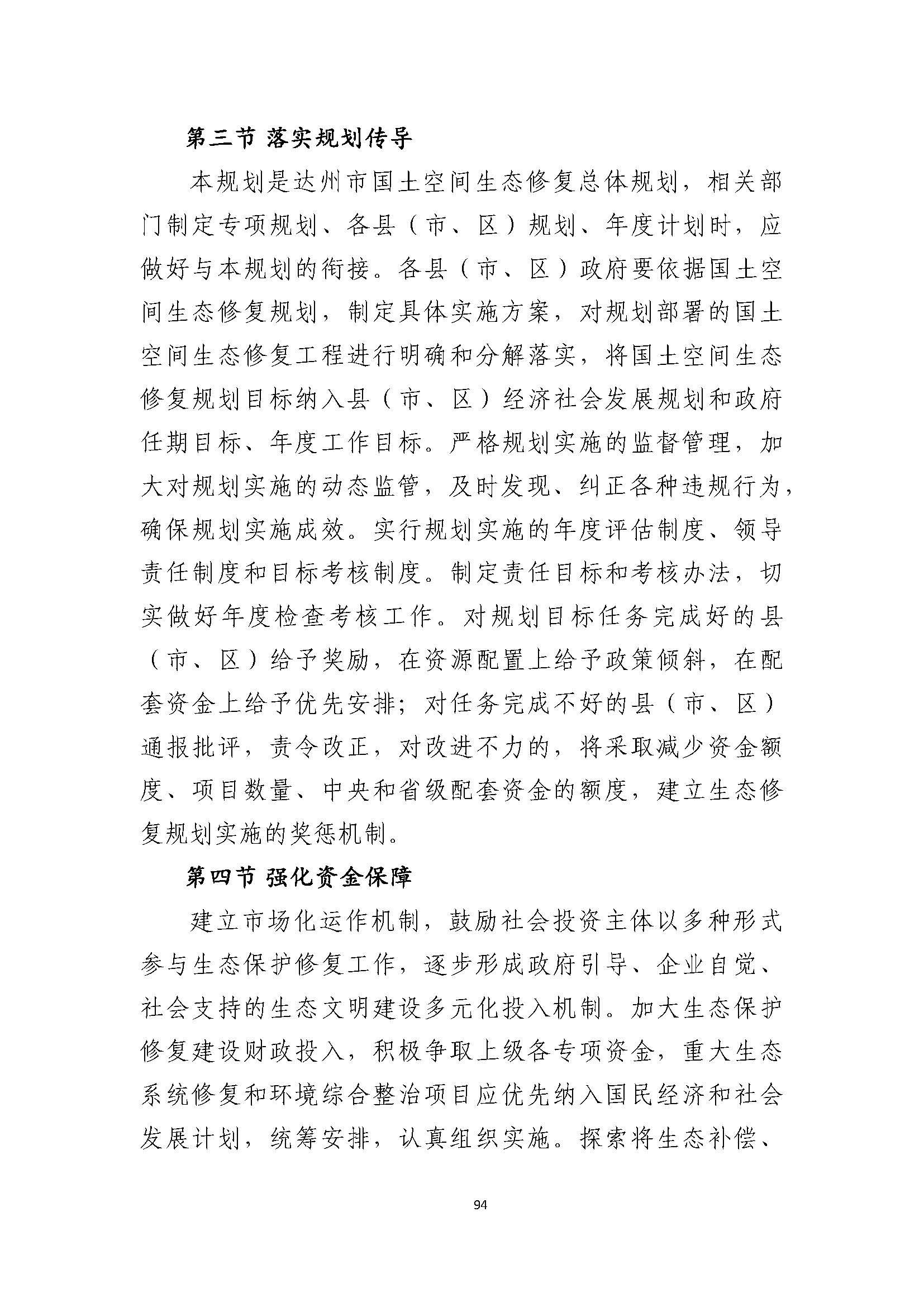 第三节 落实规划传导

本规划是达州市国土空间生态修复总体规划，相关部门制定专项规划、各县（市、区）规划、年度计划时，应做好与本规划的衔接。各县（市、区）政府要依据国土空间生态修复规划，制定具体实施方案，对规划部署的国土空间生态修复工程进行明确和分解落实，将国土空间生态修复规划目标纳入县（市、区）经济社会发展规划和政府任期目标、年度工作目标。严格规划实施的监督管理，加大对规划实施的动态监管，及时发现、纠正各种违规行为，确保规划实施成效。实行规划实施的年度评估制度、领导责任制度和目标考核制度。制定责任目标和考核办法，切实做好年度检查考核工作。对规划目标任务完成好的县（市、区）给予奖励，在资源配置上给予政策倾斜，在配套资金上给予优先安排；对任务完成不好的县（市、区）通报批评，责令改正，对改进不力的，将采取减少资金额度、项目数量、中央和省级配套资金的额度，建立生态修复规划实施的奖惩机制。

第四节 强化资金保障

建立市场化运作机制，鼓励社会投资主体以多种形式参与生态保护修复工作，逐步形成政府引导、企业自觉、社会支持的生态文明建设多元化投入机制。加大生态保护修复建设财政投入，积极争取上级各专项资金，重大生态系统修复和环境综合整治项目应优先纳入国民经济和社会发展计划，统筹安排，认真组织实施。探索将生态补偿、

94